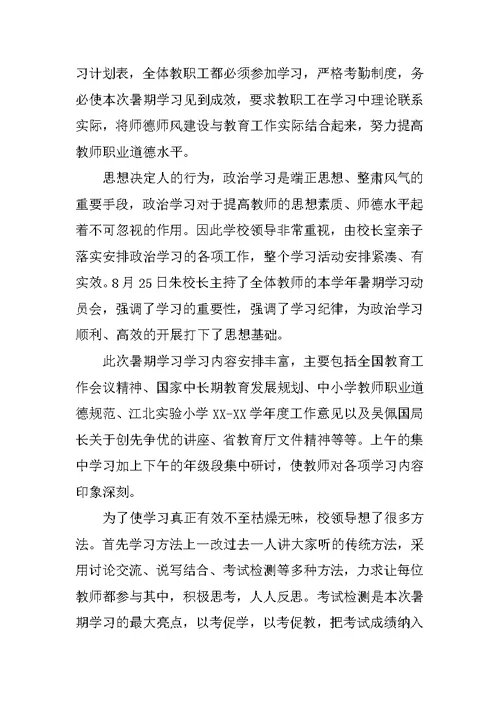 习计划表，全体教职工都必须参加学习，严格考勤制度，务必使本次暑期学习见到成效，要求教职工在学习中理论联系实际，将师德师风建设与教育工作实际结合起来，努力提高教师职业道德水平。

思想决定人的行为，政治学习是端正思想、整肃风气的重要手段，政治学习对于提高教师的思想素质、师德水平起着不可忽视的作用。因此学校领导非常重视，由校长室亲子落实安排政治学习的各项工作，整个学习活动安排紧凑、有实效。8月25日朱校长主持了全体教师的本学年暑期学习动员会，强调了学习的重要性，强调了学习纪律，为政治学习顺利、高效的开展打下了思想基础。

此次暑期学习学习内容安排丰富，主要包括全国教育工作会议精神、国家中长期教育发展规划、中小学教师职业道德规范、江北实验小学XX-XX学年度工作意见以及吴佩国局长关于创先争优的讲座、省教育厅文件精神等等。上午的集中学习加上下午的年级段集中研讨，使教师对各项学习内容印象深刻。

为了使学习真正有效不至枯燥无味，校领导想了很多方法。首先学习方法上一改过去一人讲大家听的传统方法，采用讨论交流、说写结合、考试检测等多种方法，力求让每位教师都参与其中，积极思考，人人反思。考试检测是本次暑期学习的最大亮点，以考促学，以考促教，把考试成绩纳入